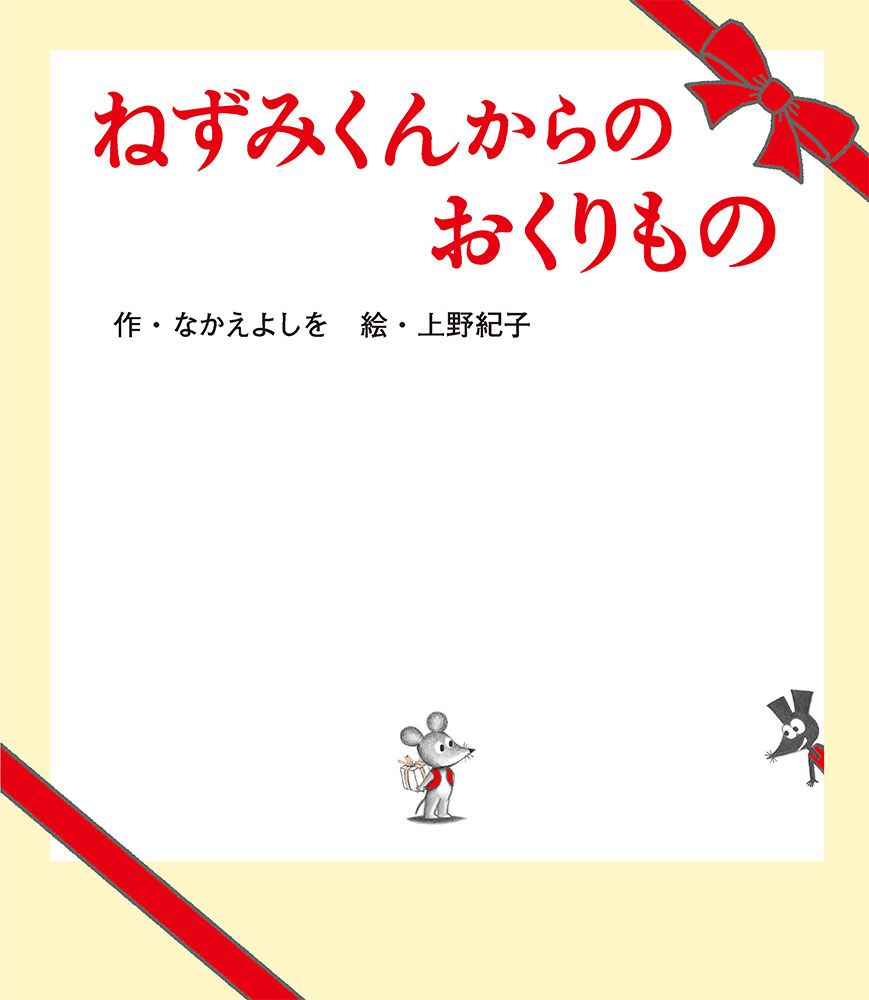 ねずみくんからの
おくりもの

作・なかえよしを　絵・上野紀子